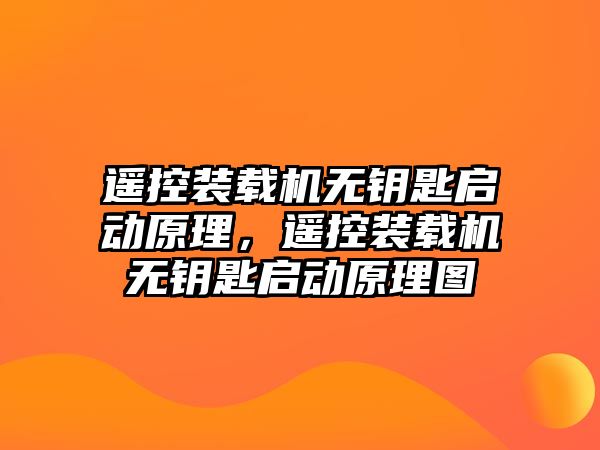 遥控装载机无钥匙启动原理，遥控装载机无钥匙启动原理图